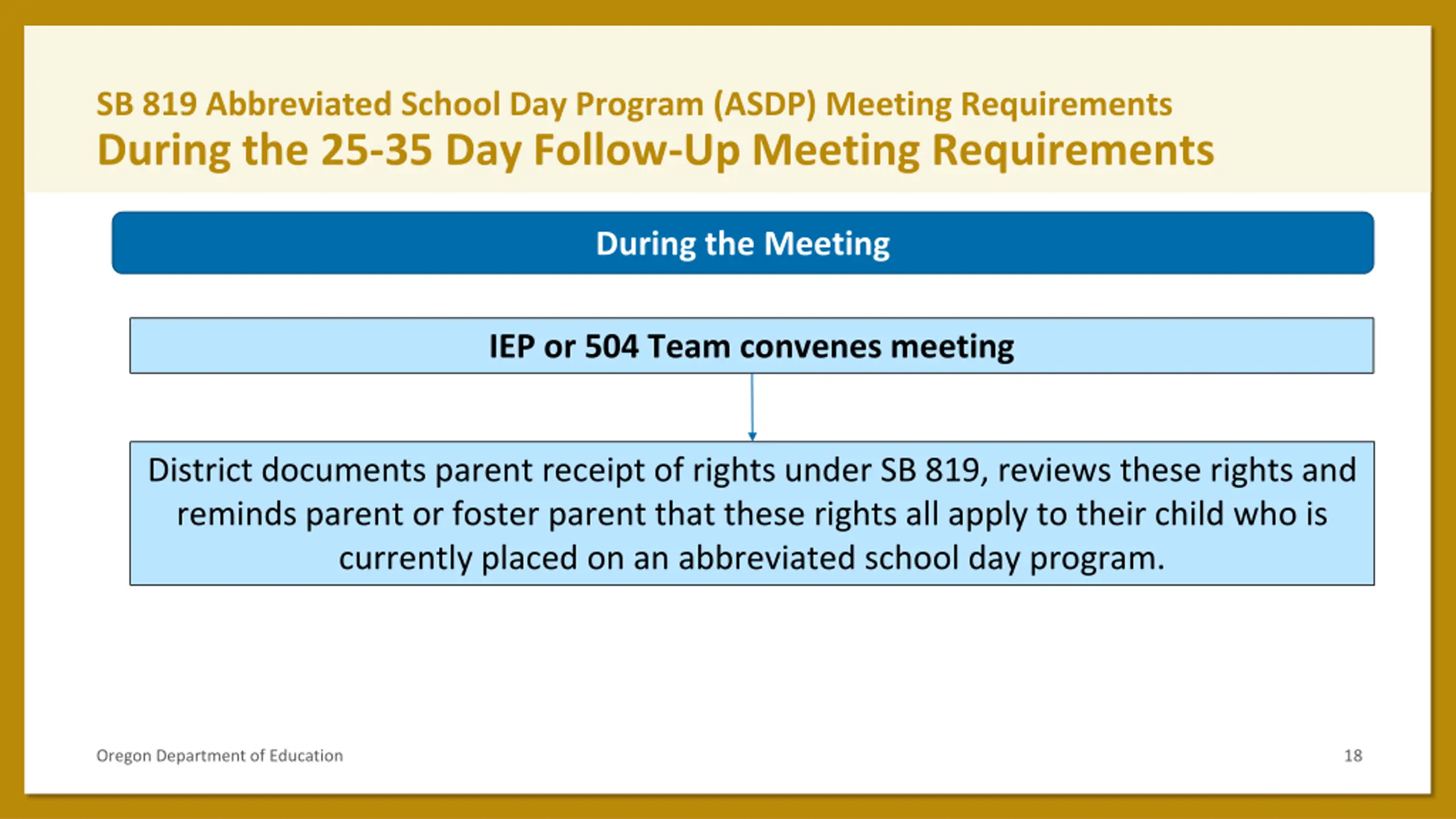 SB 819 Abbreviated School Day Program (ASDP) Meeting Requirements
During the 25-35 Day Follow-Up Meeting Requirements

During the Meeting

IEP or 504 Team convenes meeting

District documents parent receipt of rights under SB 819, reviews these rights and reminds parent or foster parent that these rights all apply to their child who is currently placed on an abbreviated school day program.

Oregon Department of Education

18